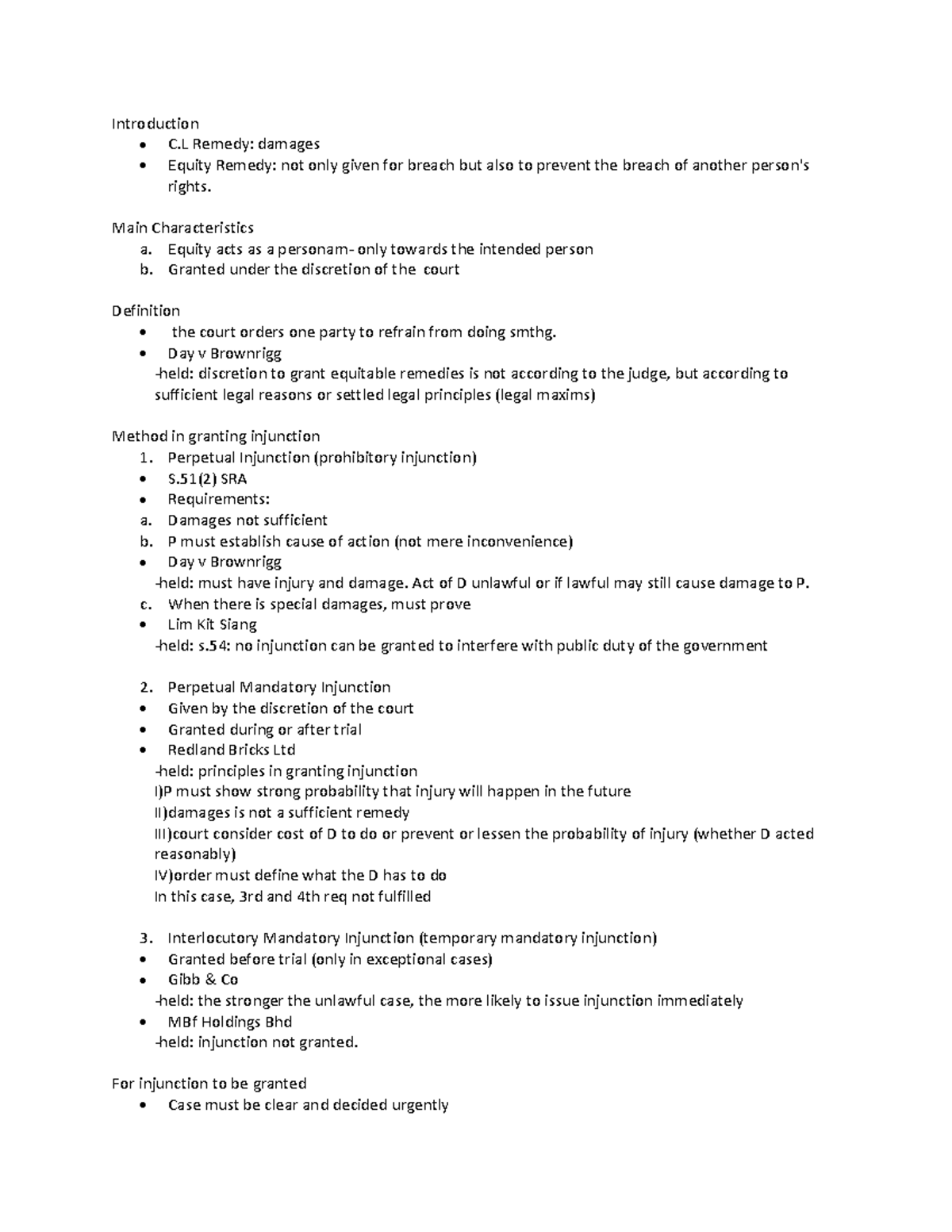 Introduction
• C.L Remedy: damages
• Equity Remedy: not only given for breach but also to prevent the breach of another person's rights.

Main Characteristics
a. Equity acts as a personam- only towards the intended person
b. Granted under the discretion of the court

Definition
• the court orders one party to refrain from doing smthg.
• Day v Brownrigg
-held: discretion to grant equitable remedies is not according to the judge, but according to sufficient legal reasons or settled legal principles (legal maxims)

Method in granting injunction
1. Perpetual Injunction (prohibitory injunction)
• S.51(2) SRA
• Requirements:
a. Damages not sufficient
b. P must establish cause of action (not mere inconvenience)
• Day v Brownrigg
-held: must have injury and damage. Act of D unlawful or if lawful may still cause damage to P.
c. When there is special damages, must prove
• Lim Kit Siang
-held: s.54: no injunction can be granted to interfere with public duty of the government

2. Perpetual Mandatory Injunction
• Given by the discretion of the court
• Granted during or after trial
• Redland Bricks Ltd
-held: principles in granting injunction
I)P must show strong probability that injury will happen in the future
II)damages is not a sufficient remedy
III)court consider cost of D to do or prevent or lessen the probability of injury (whether D acted reasonably)
IV)order must define what the D has to do
In this case, 3rd and 4th req not fulfilled

3. Interlocutory Mandatory Injunction (temporary mandatory injunction)
• Granted before trial (only in exceptional cases)
• Gibb & Co
-held: the stronger the unlawful case, the more likely to issue injunction immediately
• MBf Holdings Bhd
-held: injunction not granted.

For injunction to be granted
• Case must be clear and decided urgently